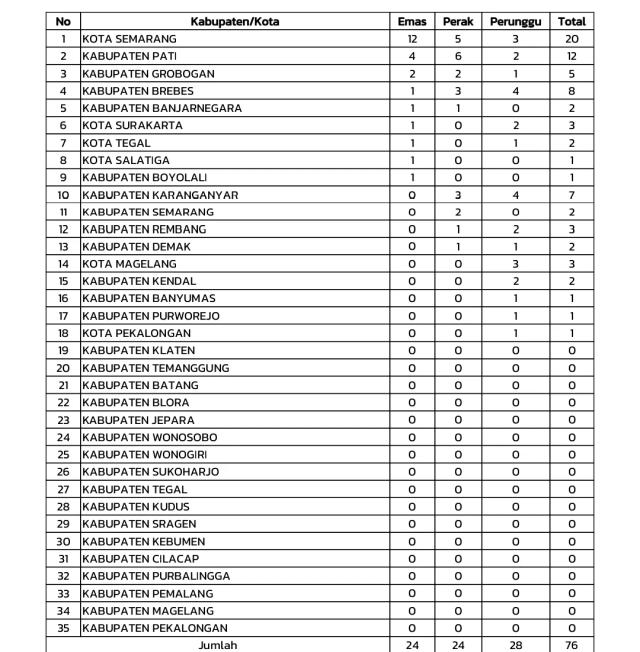 | No | Kabupaten/Kota | Emas | Perak | Perunggu | Total |
|---|---|---|---|---|---|
| 1 | KOTA SEMARANG | 12 | 5 | 3 | 20 |
| 2 | KABUPATEN PATI | 4 | 6 | 2 | 12 |
| 3 | KABUPATEN GROBOGAN | 2 | 2 | 1 | 5 |
| 4 | KABUPATEN BREBES | 1 | 3 | 4 | 8 |
| 5 | KABUPATEN BANJARNEGARA | 1 | 1 | 0 | 2 |
| 6 | KOTA SURAKARTA | 1 | 0 | 2 | 3 |
| 7 | KOTA TEGAL | 1 | 0 | 1 | 2 |
| 8 | KOTA SALATIGA | 1 | 0 | 0 | 1 |
| 9 | KABUPATEN BOYOLALI | 1 | 0 | 0 | 1 |
| 10 | KABUPATEN KARANGANYAR | 0 | 3 | 4 | 7 |
| 11 | KABUPATEN SEMARANG | 0 | 2 | 0 | 2 |
| 12 | KABUPATEN REMBANG | 0 | 1 | 2 | 3 |
| 13 | KABUPATEN DEMAK | 0 | 1 | 1 | 2 |
| 14 | KOTA MAGELANG | 0 | 0 | 3 | 3 |
| 15 | KABUPATEN KENDAL | 0 | 0 | 2 | 2 |
| 16 | KABUPATEN BANYUMAS | 0 | 0 | 1 | 1 |
| 17 | KABUPATEN PURWOREJO | 0 | 0 | 1 | 1 |
| 18 | KOTA PEKALONGAN | 0 | 0 | 1 | 1 |
| 19 | KABUPATEN KLATEN | 0 | 0 | 0 | 0 |
| 20 | KABUPATEN TEMANGGUNG | 0 | 0 | 0 | 0 |
| 21 | KABUPATEN BATANG | 0 | 0 | 0 | 0 |
| 22 | KABUPATEN BLORA | 0 | 0 | 0 | 0 |
| 23 | KABUPATEN JEPARA | 0 | 0 | 0 | 0 |
| 24 | KABUPATEN WONOSOBO | 0 | 0 | 0 | 0 |
| 25 | KABUPATEN WONOGIRI | 0 | 0 | 0 | 0 |
| 26 | KABUPATEN SUKOHARJO | 0 | 0 | 0 | 0 |
| 27 | KABUPATEN TEGAL | 0 | 0 | 0 | 0 |
| 28 | KABUPATEN KUDUS | 0 | 0 | 0 | 0 |
| 29 | KABUPATEN SRAGEN | 0 | 0 | 0 | 0 |
| 30 | KABUPATEN KEBUMEN | 0 | 0 | 0 | 0 |
| 31 | KABUPATEN CILACAP | 0 | 0 | 0 | 0 |
| 32 | KABUPATEN PURBALINGGA | 0 | 0 | 0 | 0 |
| 33 | KABUPATEN PEMALANG | 0 | 0 | 0 | 0 |
| 34 | KABUPATEN MAGELANG | 0 | 0 | 0 | 0 |
| 35 | KABUPATEN PEKALONGAN | 0 | 0 | 0 | 0 |
| | Jumlah | 24 | 24 | 28 | 76 |